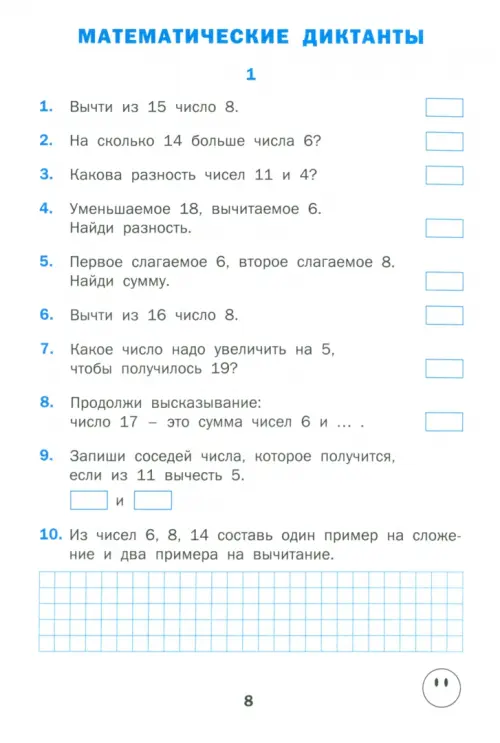 МАТЕМАТИЧЕСКИЕ ДИКТАНТЫ

1

1. Вычти из 15 число 8.

2. На сколько 14 больше числа 6?

3. Какова разность чисел 11 и 4?

4. Уменьшаемое 18, вычитаемое 6. Найди разность.

5. Первое слагаемое 6, второе слагаемое 8. Найди сумму.

6. Вычти из 16 число 8.

7. Какое число надо увеличить на 5, чтобы получилось 19?

8. Продолжи высказывание: число 17 – это сумма чисел 6 и ... .

9. Запиши соседей числа, которое получится, если из 11 вычесть 5.

и

10. Из чисел 6, 8, 14 составь один пример на сложение и два примера на вычитание.

8